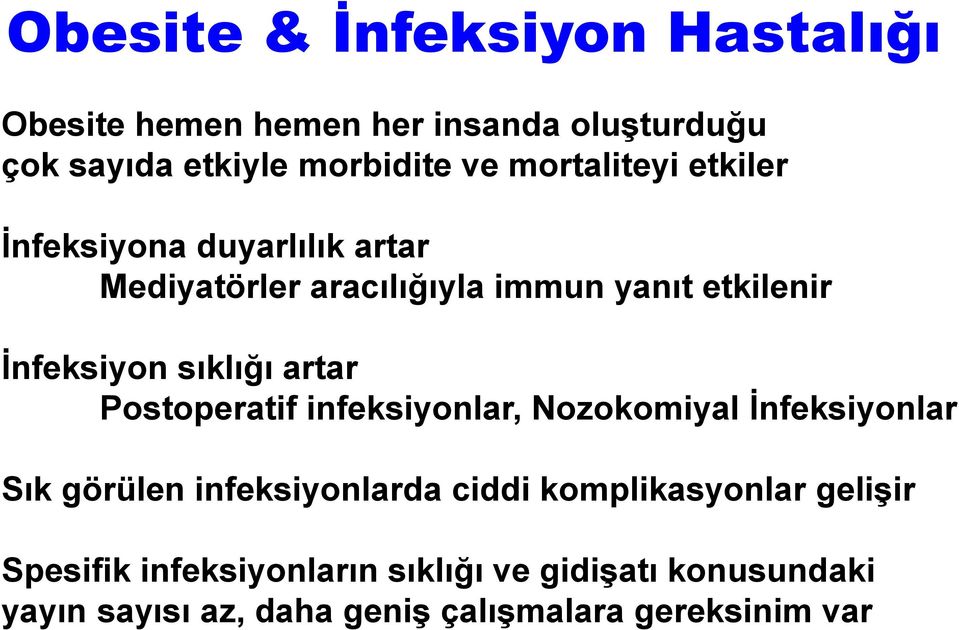 Obesite & İnfeksiyon Hastalığı

Obesite hemen hemen her insanda oluşturduğu çok sayıda etkiyle morbidite ve mortaliteyi etkiler

İnfeksiyona duyarlılık artar
Mediyatörler aracılığıyla immun yanıt etkilenir

İnfeksiyon sıklığı artar
Postoperatif infeksiyonlar, Nozokomiyal İnfeksiyonlar

Sık görülen infeksiyonlarda ciddi komplikasyonlar gelişir

Spesifik infeksiyonların sıklığı ve gidişatı konusundaki yayın sayısı az, daha geniş çalışmalara gereksinim var